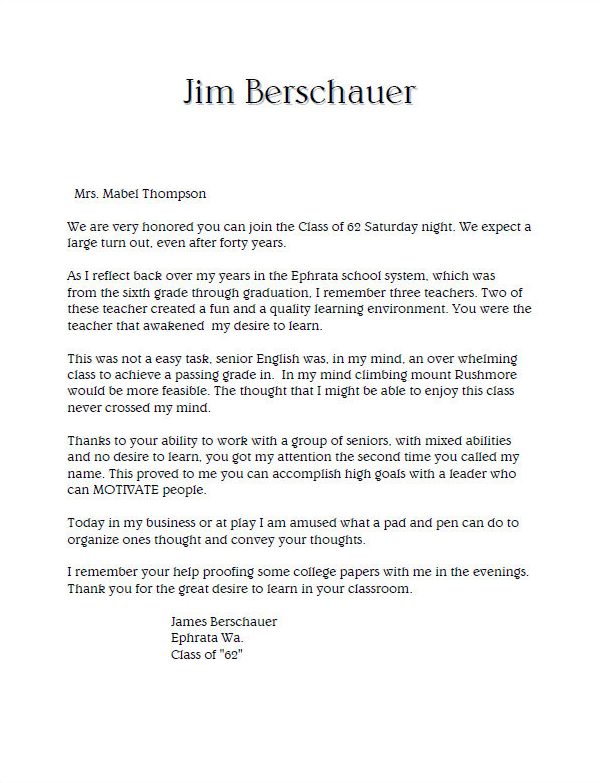 Jim Berschauer

Mrs. Mabel Thompson

We are very honored you can join the Class of 62 Saturday night. We expect a large turn out, even after forty years.

As I reflect back over my years in the Ephrata school system, which was from the sixth grade through graduation, I remember three teachers. Two of these teacher created a fun and a quality learning environment. You were the teacher that awakened my desire to learn.

This was not a easy task, senior English was, in my mind, an over whelming class to achieve a passing grade in. In my mind climbing mount Rushmore would be more feasible. The thought that I might be able to enjoy this class never crossed my mind.

Thanks to your ability to work with a group of seniors, with mixed abilities and no desire to learn, you got my attention the second time you called my name. This proved to me you can accomplish high goals with a leader who can MOTIVATE people.

Today in my business or at play I am amused what a pad and pen can do to organize ones thought and convey your thoughts.

I remember your help proofing some college papers with me in the evenings. Thank you for the great desire to learn in your classroom.

James Berschauer
Ephrata Wa.
Class of "62"